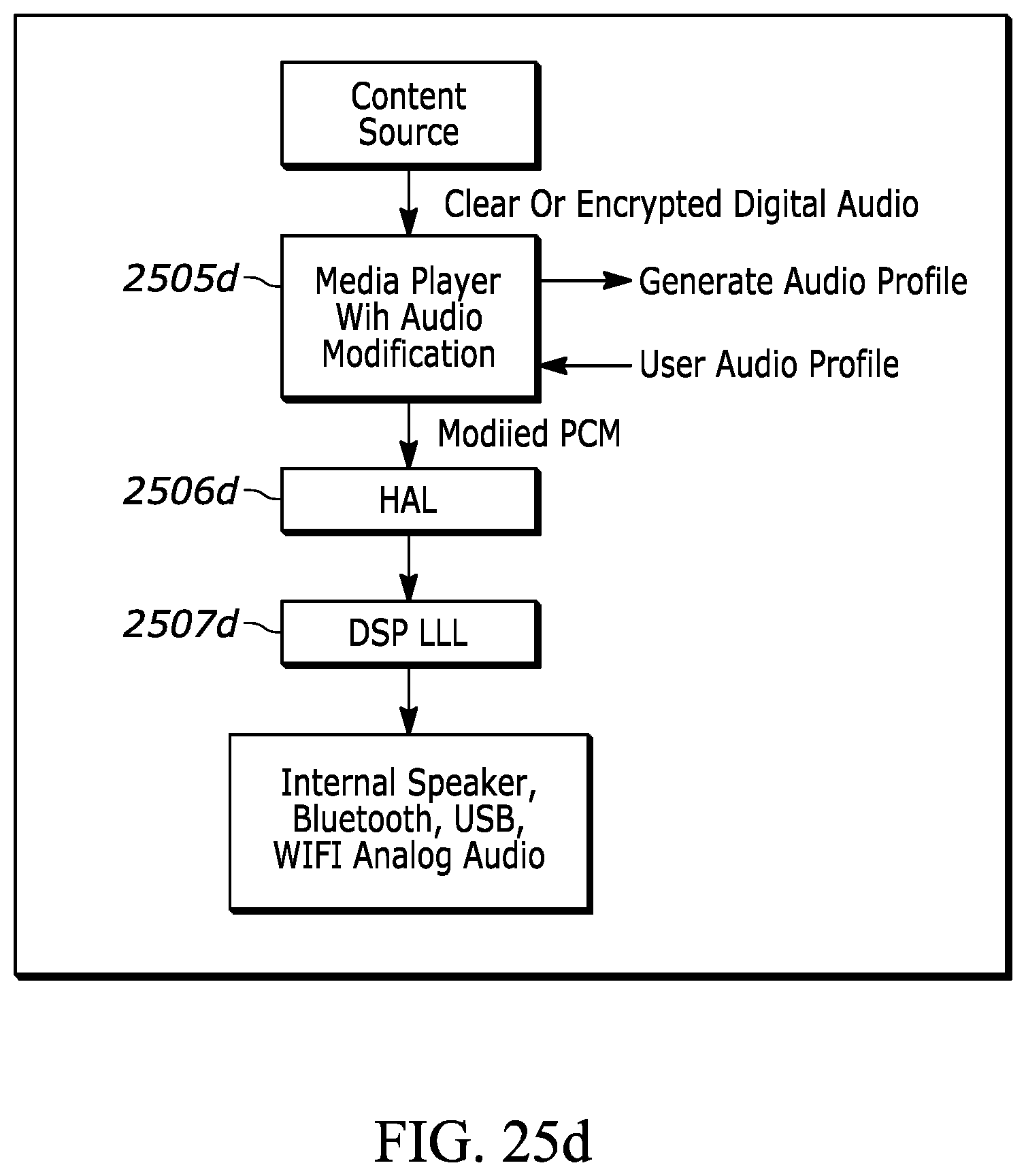 Content Source

Clear Or Encrypted Digital Audio

2505d

Media Player Wih Audio Modification

Generate Audio Profile

User Audio Profile

Modiied PCM

2506d

HAL

2507d

DSP LLL

Internal Speaker, Bluetooth, USB, WIFI Analog Audio

FIG. 25d